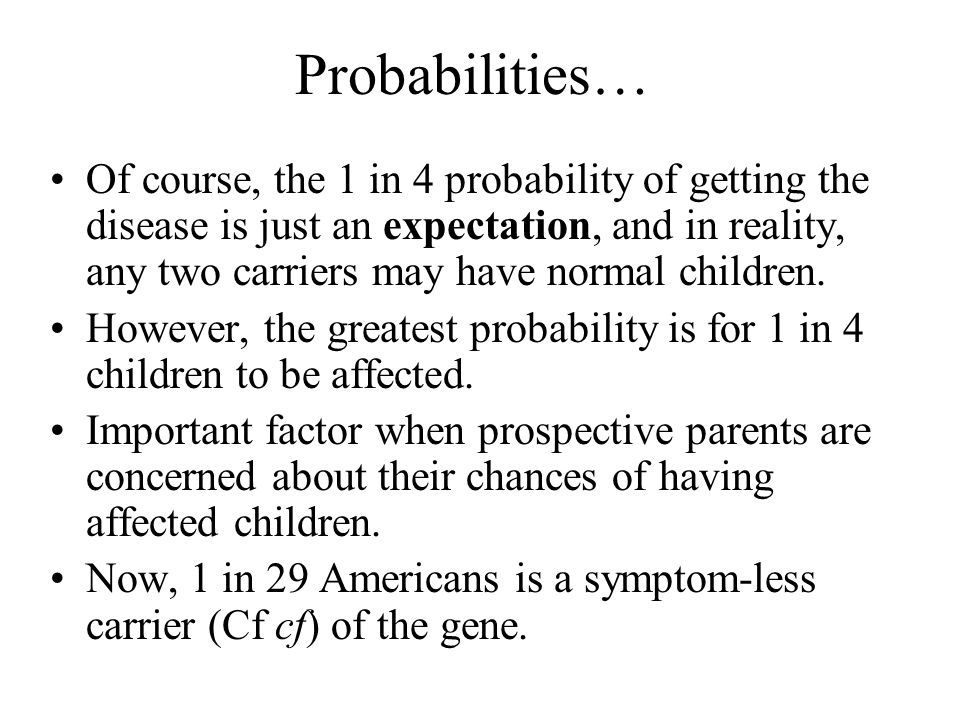 Probabilities…

• Of course, the 1 in 4 probability of getting the disease is just an expectation, and in reality, any two carriers may have normal children.

• However, the greatest probability is for 1 in 4 children to be affected.

• Important factor when prospective parents are concerned about their chances of having affected children.

• Now, 1 in 29 Americans is a symptom-less carrier (Cf cf) of the gene.